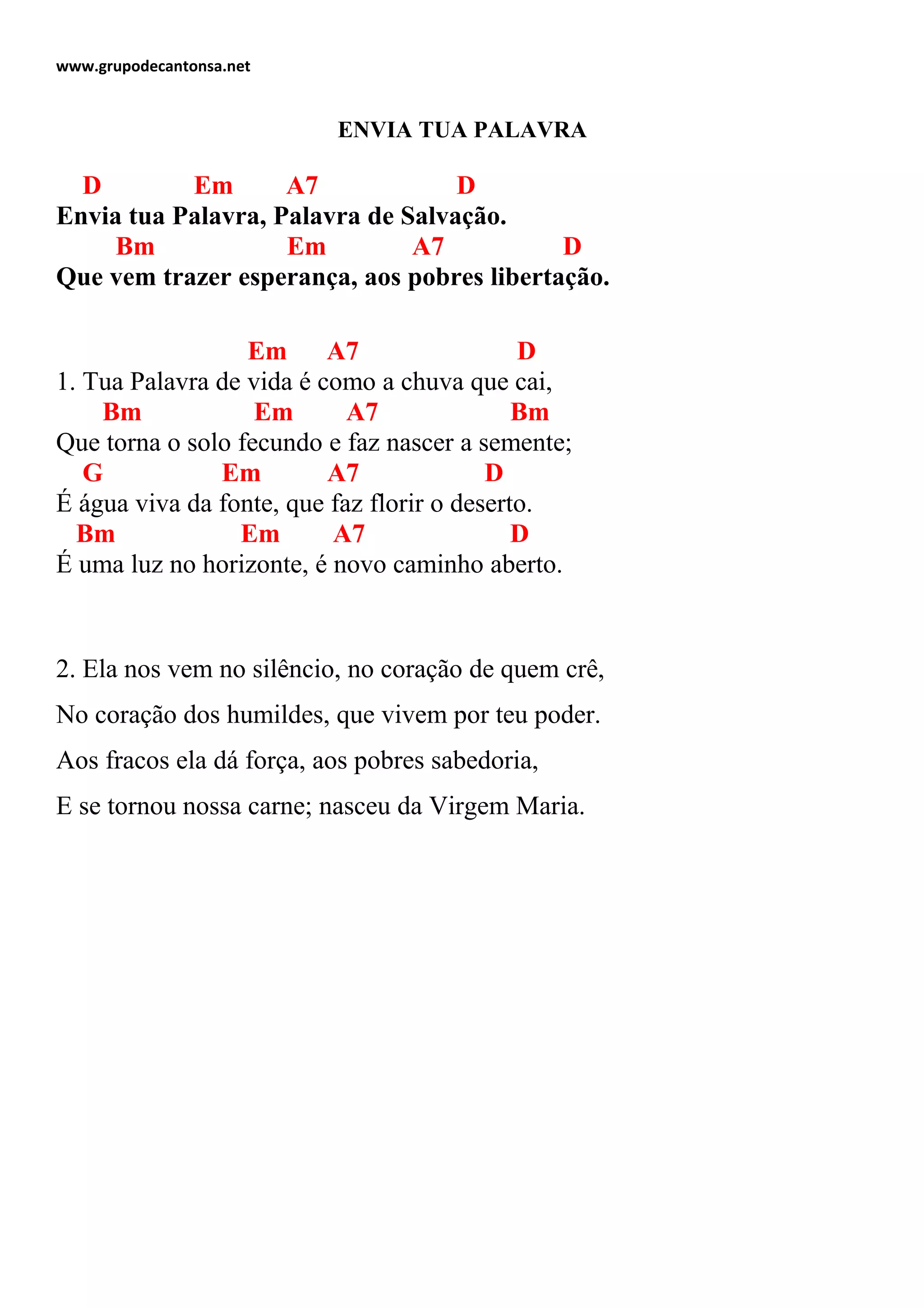 www.grupodecantonsa.net

ENVIA TUA PALAVRA

D Em A7 D
Envia tua Palavra, Palavra de Salvação.
Bm Em A7 D
Que vem trazer esperança, aos pobres libertação.

Em A7 D
1. Tua Palavra de vida é como a chuva que cai,
Bm Em A7 Bm
Que torna o solo fecundo e faz nascer a semente;
G Em A7 D
É água viva da fonte, que faz florir o deserto.
Bm Em A7 D
É uma luz no horizonte, é novo caminho aberto.

2. Ela nos vem no silêncio, no coração de quem crê,

No coração dos humildes, que vivem por teu poder.

Aos fracos ela dá força, aos pobres sabedoria,

E se tornou nossa carne; nasceu da Virgem Maria.